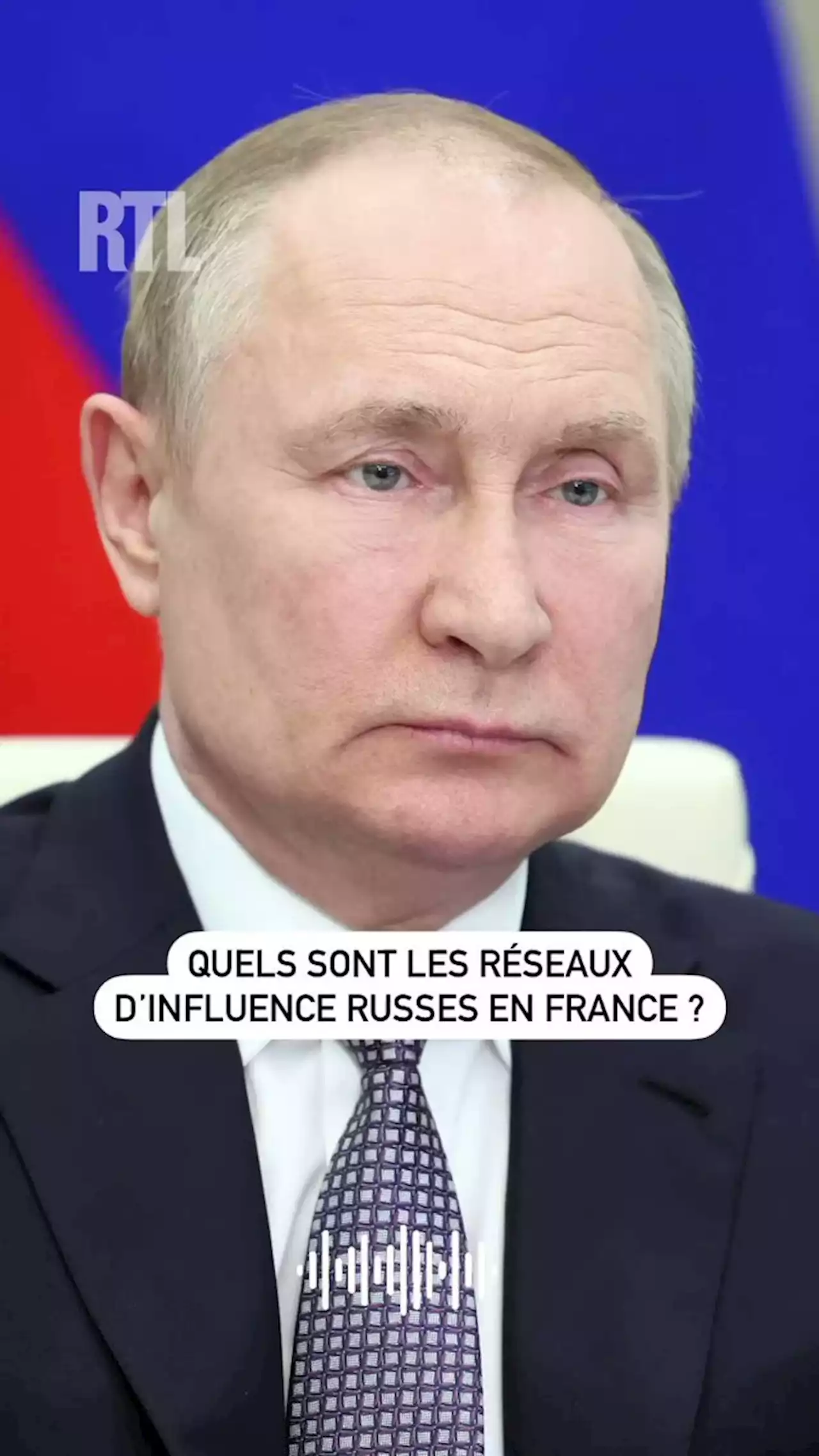 RTL

QUELS SONT LES RÉSEAUX D'INFLUENCE RUSSES EN FRANCE ?